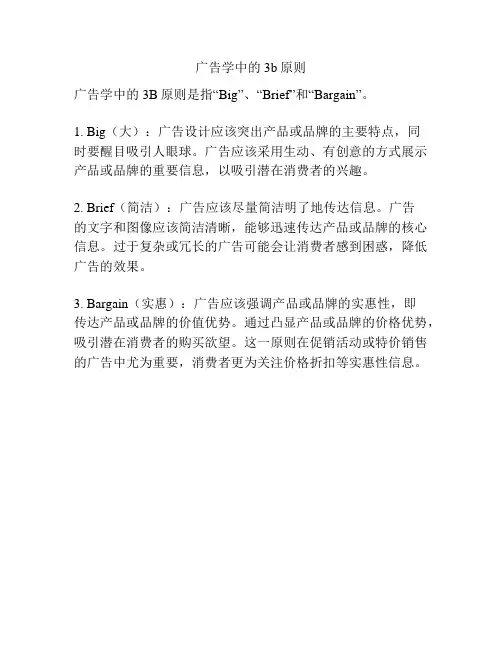 广告学中的 3b 原则

广告学中的 3B 原则是指“Big”、“Brief”和“Bargain”。

1. Big（大）：广告设计应该突出产品或品牌的主要特点，同时要醒目吸引人眼球。广告应该采用生动、有创意的方式展示产品或品牌的重要信息，以吸引潜在消费者的兴趣。

2. Brief（简洁）：广告应该尽量简洁明了地传达信息。广告的文字和图像应该简洁清晰，能够迅速传达产品或品牌的核心信息。过于复杂或冗长的广告可能会让消费者感到困惑，降低广告的效果。

3. Bargain（实惠）：广告应该强调产品或品牌的实惠性，即传达产品或品牌的价值优势。通过凸显产品或品牌的价格优势，吸引潜在消费者的购买欲望。这一原则在促销活动或特价销售的广告中尤为重要，消费者更为关注价格折扣等实惠性信息。